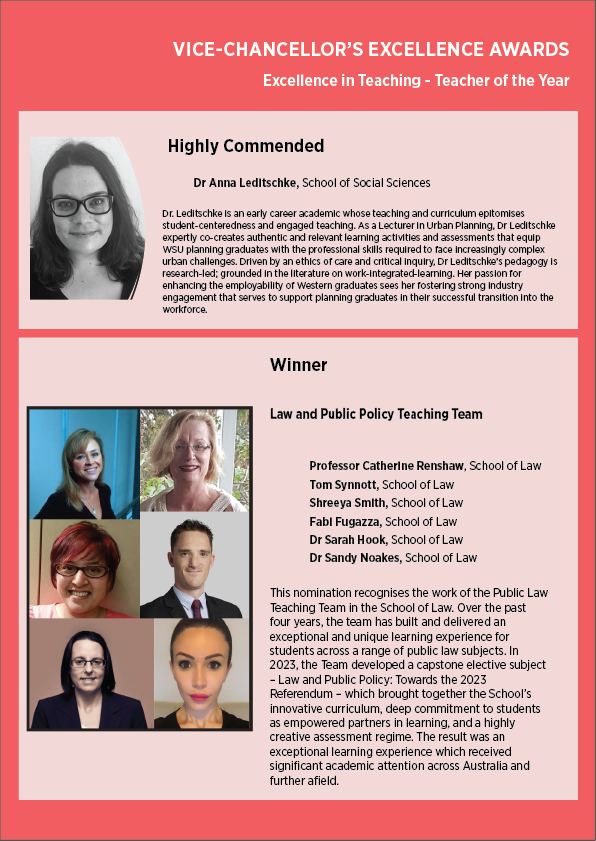 VICE-CHANCELLOR'S EXCELLENCE AWARDS

Excellence in Teaching - Teacher of the Year

Highly Commended

Dr Anna Leditschke, School of Social Sciences

Dr. Leditschke is an early career academic whose teaching and curriculum epitomises student-centeredness and engaged teaching. As a Lecturer in Urban Planning, Dr Leditschke expertly co-creates authentic and relevant learning activities and assessments that equip WSU planning graduates with the professional skills required to face increasingly complex urban challenges. Driven by an ethics of care and critical inquiry, Dr Leditschke's pedagogy is research-led; grounded in the literature on work-integrated-learning. Her passion for enhancing the employability of Western graduates sees her fostering strong industry engagement that serves to support planning graduates in their successful transition into the workforce.

Winner

Law and Public Policy Teaching Team

Professor Catherine Renshaw, School of Law
Tom Synnott, School of Law
Shreeya Smith, School of Law
Fabi Fugazza, School of Law
Dr Sarah Hook, School of Law
Dr Sandy Noakes, School of Law

This nomination recognises the work of the Public Law Teaching Team in the School of Law. Over the past four years, the team has built and delivered an exceptional and unique learning experience for students across a range of public law subjects. In 2023, the Team developed a capstone elective subject – Law and Public Policy: Towards the 2023 Referendum – which brought together the School's innovative curriculum, deep commitment to students as empowered partners in learning, and a highly creative assessment regime. The result was an exceptional learning experience which received significant academic attention across Australia and further afield.